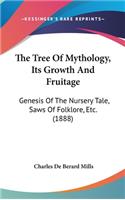 KESSINGER'S RARE REPRINTS

The Tree Of Mythology, Its Growth And Fruitage

Genesis Of The Nursery Tale, Saws Of Folklore, Etc. (1888)

Charles De Berard Mills